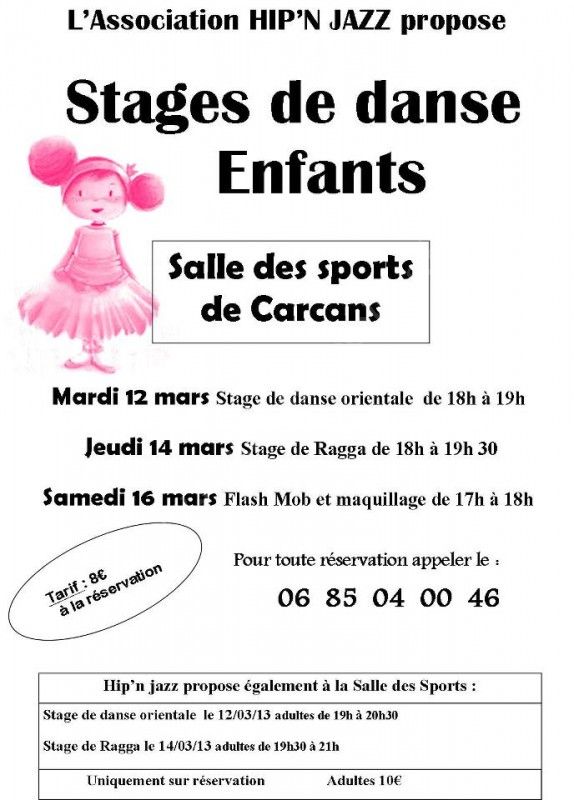 L'Association HIP'N JAZZ propose

Stages de danse
Enfants

Salle des sports
de Carcans

Mardi 12 mars Stage de danse orientale de 18h à 19h

Jeudi 14 mars Stage de Ragga de 18h à 19h 30

Samedi 16 mars Flash Mob et maquillage de 17h à 18h

Tarif : 8€
à la réservation

Pour toute réservation appeler le :

06 85 04 00 46

Hip'n jazz propose également à la Salle des Sports :

Stage de danse orientale le 12/03/13 adultes de 19h à 20h30

Stage de Ragga le 14/03/13 adultes de 19h30 à 21h

Uniquement sur réservation Adultes 10€